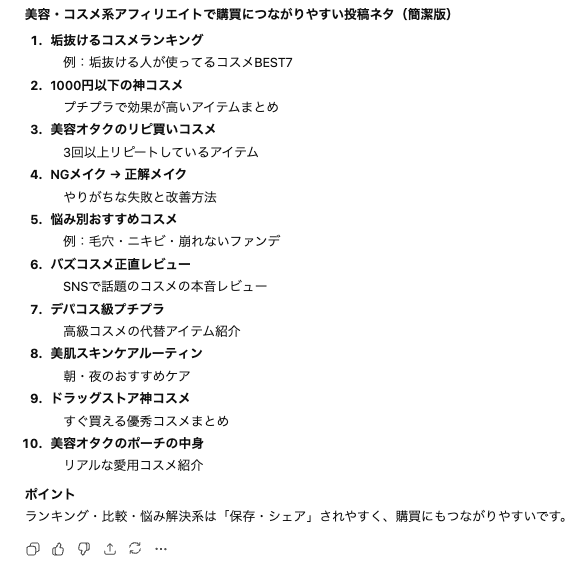 美容・コスメ系アフィリエイトで購買につながりやすい投稿ネタ（簡潔版）

1. 垢抜けるコスメランキング
例：垢抜ける人が使ってるコスメBEST7
2. 1000円以下の神コスメ
プチプラで効果が高いアイテムまとめ
3. 美容オタクのリピ買いコスメ
3回以上リピートしているアイテム
4. NGメイク → 正解メイク
やりがちな失敗と改善方法
5. 悩み別おすすめコスメ
例：毛穴・ニキビ・崩れないファンデ
6. バズコスメ正直レビュー
SNSで話題のコスメの本音レビュー
7. デパコス級プチプラ
高級コスメの代替アイテム紹介
8. 美肌スキンケアルーティン
朝・夜のおすすめケア
9. ドラッグストア神コスメ
すぐ買える優秀コスメまとめ
10. 美容オタクのポーチの中身
リアルな愛用コスメ紹介

ポイント
ランキング・比較・悩み解決系は「保存・シェア」されやすく、購買にもつながりやすいです。

...